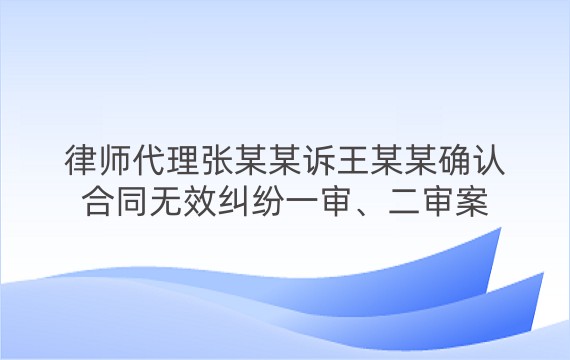 律师代理张某某诉王某某确认合同无效纠纷一审、二审案